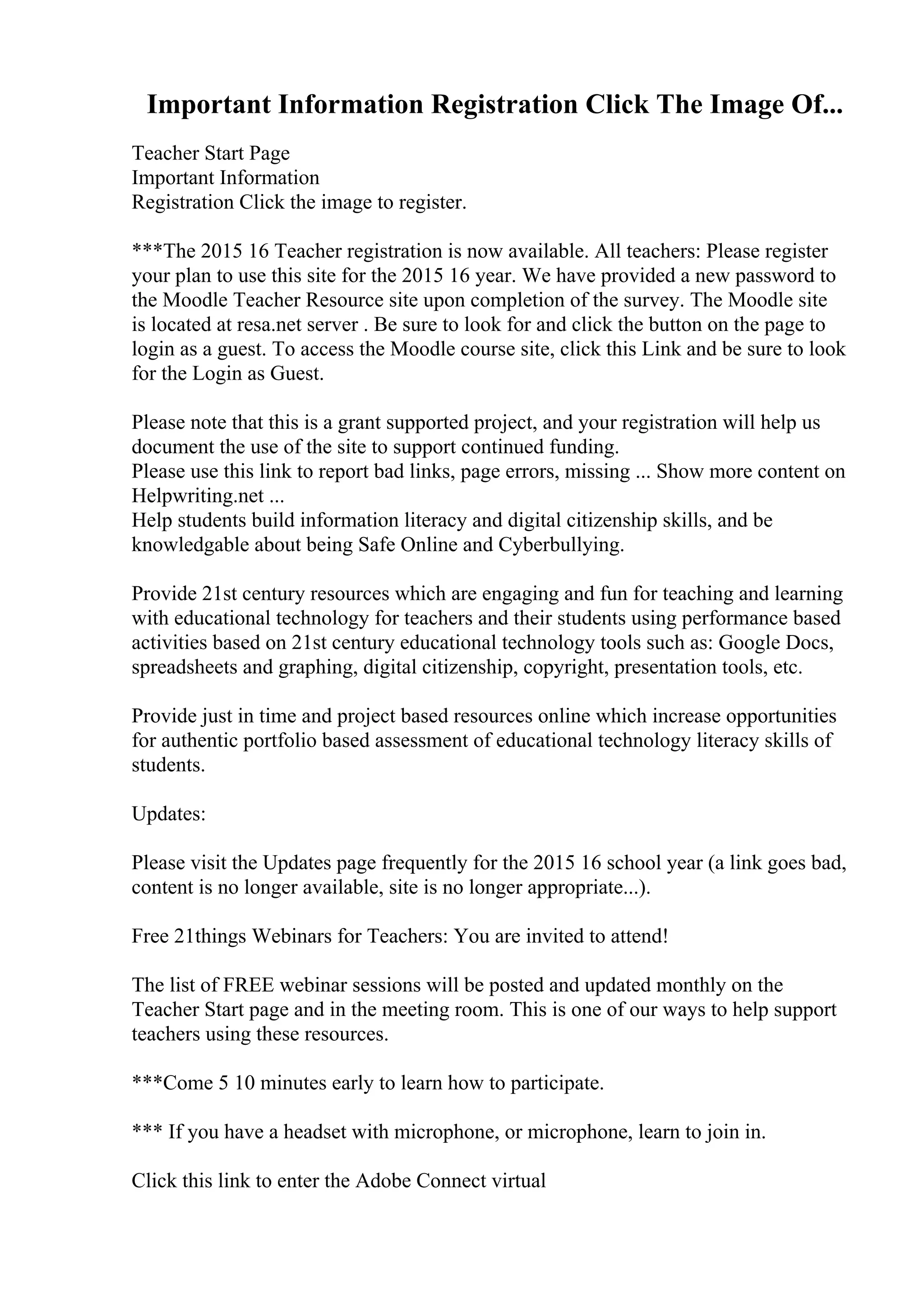 Important Information Registration Click The Image Of...

Teacher Start Page
Important Information
Registration Click the image to register.

***The 2015 16 Teacher registration is now available. All teachers: Please register your plan to use this site for the 2015 16 year. We have provided a new password to the Moodle Teacher Resource site upon completion of the survey. The Moodle site is located at resa.net server . Be sure to look for and click the button on the page to login as a guest. To access the Moodle course site, click this Link and be sure to look for the Login as Guest.

Please note that this is a grant supported project, and your registration will help us document the use of the site to support continued funding.
Please use this link to report bad links, page errors, missing ... Show more content on Helpwriting.net ...
Help students build information literacy and digital citizenship skills, and be knowledgable about being Safe Online and Cyberbullying.

Provide 21st century resources which are engaging and fun for teaching and learning with educational technology for teachers and their students using performance based activities based on 21st century educational technology tools such as: Google Docs, spreadsheets and graphing, digital citizenship, copyright, presentation tools, etc.

Provide just in time and project based resources online which increase opportunities for authentic portfolio based assessment of educational technology literacy skills of students.

Updates:

Please visit the Updates page frequently for the 2015 16 school year (a link goes bad, content is no longer available, site is no longer appropriate...).

Free 21things Webinars for Teachers: You are invited to attend!

The list of FREE webinar sessions will be posted and updated monthly on the Teacher Start page and in the meeting room. This is one of our ways to help support teachers using these resources.

***Come 5 10 minutes early to learn how to participate.

*** If you have a headset with microphone, or microphone, learn to join in.

Click this link to enter the Adobe Connect virtual